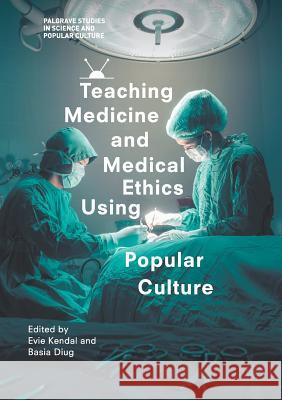 PALGRAVE STUDIES IN SCIENCE AND POPULAR CULTURE

Teaching Medicine and Medical Ethics Using Popular Culture

Edited by Evie Kendal and Basia Diug

Kraina Książek